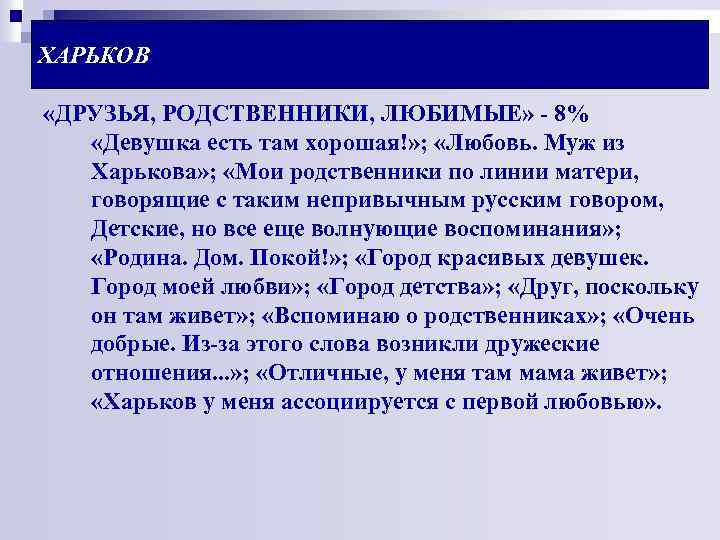 ХАРЬКОВ

«ДРУЗЬЯ, РОДСТВЕННИКИ, ЛЮБИМЫЕ» - 8%
«Девушка есть там хорошая!»; «Любовь. Муж из Харькова»; «Мои родственники по линии матери, говорящие с таким непривычным русским говором, Детские, но все еще волнующие воспоминания»; «Родина. Дом. Покой!»; «Город красивых девушек. Город моей любви»; «Город детства»; «Друг, поскольку он там живет»; «Вспоминаю о родственниках»; «Очень добрые. Из-за этого слова возникли дружеские отношения...»; «Отличные, у меня там мама живет»; «Харьков у меня ассоциируется с первой любовью».